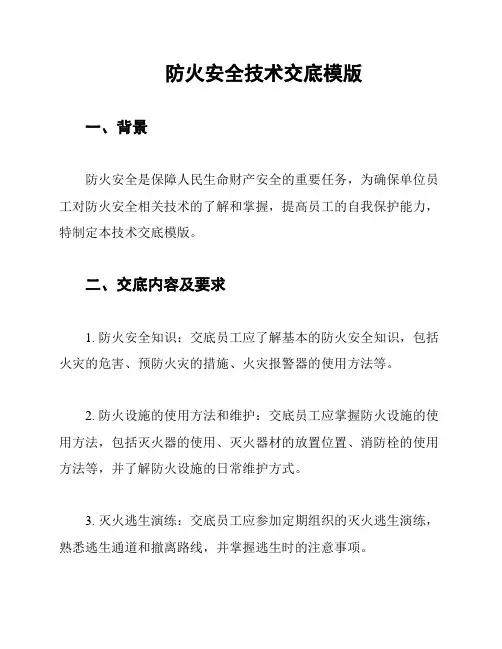 防火安全技术交底模版

一、背景

防火安全是保障人民生命财产安全的重要任务，为确保单位员工对防火安全相关技术的了解和掌握，提高员工的自我保护能力，特制定本技术交底模版。

二、交底内容及要求

1. 防火安全知识：交底员工应了解基本的防火安全知识，包括火灾的危害、预防火灾的措施、火灾报警器的使用方法等。

2. 防火设施的使用方法和维护：交底员工应掌握防火设施的使用方法，包括灭火器的使用、灭火器材的放置位置、消防栓的使用方法等，并了解防火设施的日常维护方式。

3. 灭火逃生演练：交底员工应参加定期组织的灭火逃生演练，熟悉逃生通道和撤离路线，并掌握逃生时的注意事项。